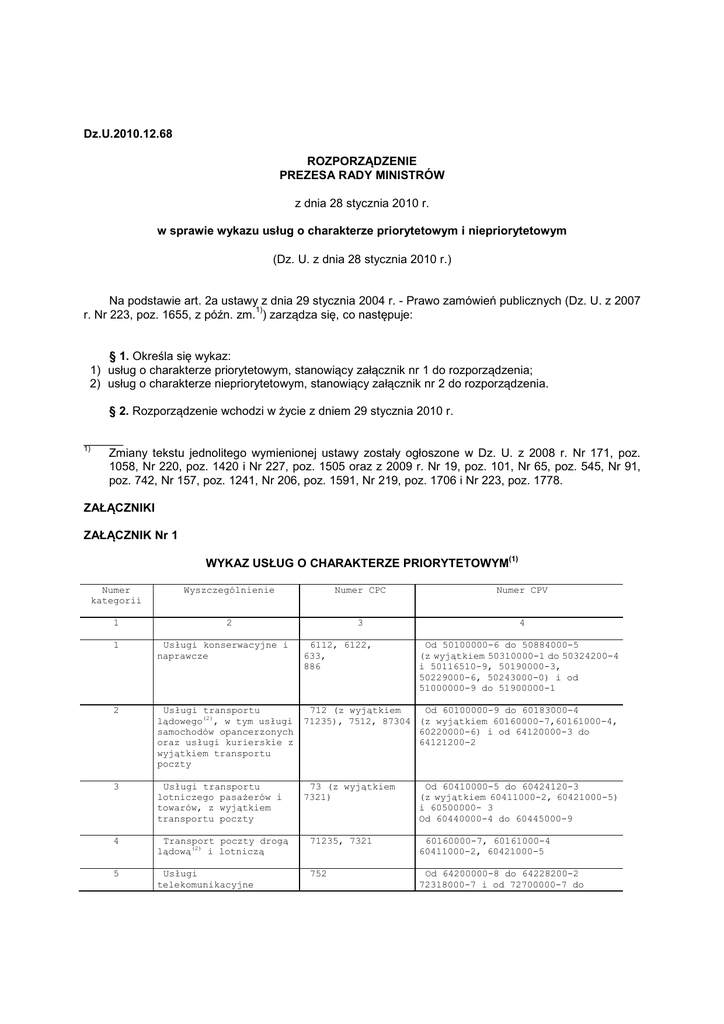 Dz.U.2010.12.68

ROZPORZĄDZENIE
PREZESA RADY MINISTRÓW

z dnia 28 stycznia 2010 r.

w sprawie wykazu usług o charakterze priorytetowym i niepriorytetowym

(Dz. U. z dnia 28 stycznia 2010 r.)

Na podstawie art. 2a ustawy z dnia 29 stycznia 2004 r. - Prawo zamówień publicznych (Dz. U. z 2007 r. Nr 223, poz. 1655, z późn. zm.$^{1)}$) zarządza się, co następuje:

§ 1. Określa się wykaz:
1) usług o charakterze priorytetowym, stanowiący załącznik nr 1 do rozporządzenia;
2) usług o charakterze niepriorytetowym, stanowiący załącznik nr 2 do rozporządzenia.

§ 2. Rozporządzenie wchodzi w życie z dniem 29 stycznia 2010 r.

$^{1)}$ Zmiany tekstu jednolitego wymienionej ustawy zostały ogłoszone w Dz. U. z 2008 r. Nr 171, poz. 1058, Nr 220, poz. 1420 i Nr 227, poz. 1505 oraz z 2009 r. Nr 19, poz. 101, Nr 65, poz. 545, Nr 91, poz. 742, Nr 157, poz. 1241, Nr 206, poz. 1591, Nr 219, poz. 1706 i Nr 223, poz. 1778.

ZAŁĄCZNIKI

ZAŁĄCZNIK Nr 1

WYKAZ USŁUG O CHARAKTERZE PRIORYTETOWYM$^{(1)}$

| Numer kategorii | Wyszczególnienie | Numer CPC | Numer CPV |
|---|---|---|---|
| 1 | 2 | 3 | 4 |
| 1 | Usługi konserwacyjne i naprawcze | 6112, 6122, 633, 886 | Od 50100000-6 do 50884000-5 (z wyjątkiem 50310000-1 do 50324200-4 i 50116510-9, 50190000-3, 50229000-6, 50243000-0) i od 51000000-9 do 51900000-1 |
| 2 | Usługi transportu lądowego$^{(2)}$, w tym usługi samochodów opancerzonych oraz usługi kurierskie z wyjątkiem transportu poczty | 712 (z wyjątkiem 71235), 7512, 87304 | Od 60100000-9 do 60183000-4 (z wyjątkiem 60160000-7,60161000-4, 60220000-6) i od 64120000-3 do 64121200-2 |
| 3 | Usługi transportu lotniczego pasażerów i towarów, z wyjątkiem transportu poczty | 73 (z wyjątkiem 7321) | Od 60410000-5 do 60424120-3 (z wyjątkiem 60411000-2, 60421000-5) i 60500000- 3 Od 60440000-4 do 60445000-9 |
| 4 | Transport poczty drogą lądową$^{(2)}$ i lotniczą | 71235, 7321 | 60160000-7, 60161000-4 60411000-2, 60421000-5 |
| 5 | Usługi telekomunikacyjne | 752 | Od 64200000-8 do 64228200-2 72318000-7 i od 72700000-7 do |